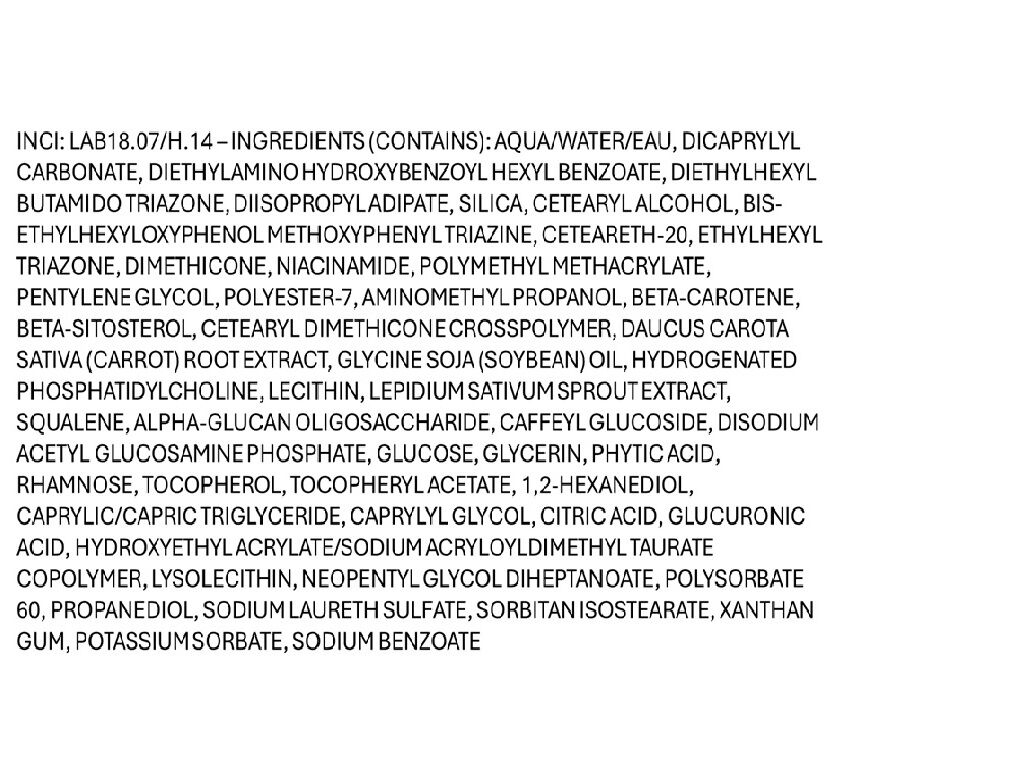 INCI: LAB18.07/H.14 – INGREDIENTS (CONTAINS): AQUA/WATER/EAU, DICAPRYLYL CARBONATE, DIETHYLAMINO HYDROXYBENZOYL HEXYL BENZOATE, DIETHYLHEXYL BUTAMIDO TRIAZONE, DIISOPROPYL ADIPATE, SILICA, CETEARYL ALCOHOL, BIS-ETHYLHEXYLOXYPHENOL METHOXYPHENYL TRIAZINE, CETEARETH-20, ETHYLHEXYL TRIAZONE, DIMETHICONE, NIACINAMIDE, POLYMETHYL METHACRYLATE, PENTYLENE GLYCOL, POLYESTER-7, AMINOMETHYL PROPANOL, BETA-CAROTENE, BETA-SITOSTEROL, CETEARYL DIMETHICONE CROSSPOLYMER, DAUCUS CAROTA SATIVA (CARROT) ROOT EXTRACT, GLYCINE SOJA (SOYBEAN) OIL, HYDROGENATED PHOSPHATIDYLCHOLINE, LECITHIN, LEPIDIUM SATIVUM SPROUT EXTRACT, SQUALENE, ALPHA-GLUCAN OLIGOSACCHARIDE, CAFFEYL GLUCOSIDE, DISODIUM ACETYL GLUCOSAMINE PHOSPHATE, GLUCOSE, GLYCERIN, PHYTIC ACID, RHAMNOSE, TOCOPHEROL, TOCOPHERYL ACETATE, 1,2-HEXANEDIOL, CAPRYLIC/CAPRIC TRIGLYCERIDE, CAPRYLYL GLYCOL, CITRIC ACID, GLUCURONIC ACID, HYDROXYETHYL ACRYLATE/SODIUM ACRYLOYLDIMETHYL TAURATE COPOLYMER, LYSOLECITHIN, NEOPENTYL GLYCOL DIHEPTANOATE, POLYSORBATE 60, PROPANEDIOL, SODIUM LAURETH SULFATE, SORBITAN ISOSTEARATE, XANTHAN GUM, POTASSIUM SORBATE, SODIUM BENZOATE